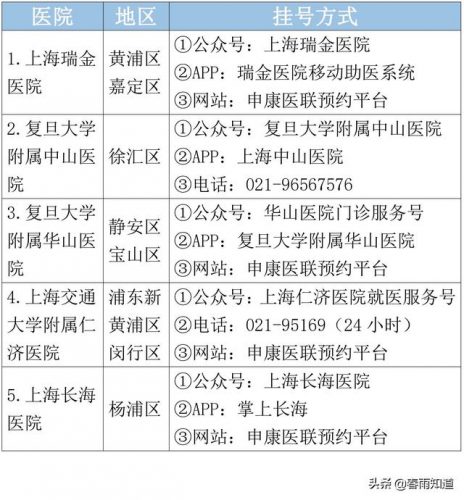 | 医院 | 地区 | 挂号方式 |
|---|---|---|
| 1. 上海瑞金医院 | 黄浦区 嘉定区 | ①公众号：上海瑞金医院 ②APP：瑞金医院移动助医系统 ③网站：申康医联预约平台 |
| 2. 复旦大学附属中山医院 | 徐汇区 | ①公众号：复旦大学附属中山医院 ②APP：上海中山医院 ③电话：021-96567576 |
| 3. 复旦大学附属华山医院 | 静安区 宝山区 | ①公众号：华山医院门诊服务号 ②APP：复旦大学附属华山医院 ③网站：申康医联预约平台 |
| 4. 上海交通大学附属仁济医院 | 浦东新 黄浦区 闵行区 | ①公众号：上海仁济医院就医服务号 ②电话：021-95169（24 小时） ③网站：申康医联预约平台 |
| 5. 上海长海医院 | 杨浦区 | ①公众号：上海长海医院 ②APP：掌上长海 ③网站：申康医联预约平台 |

头条 @春雨知道